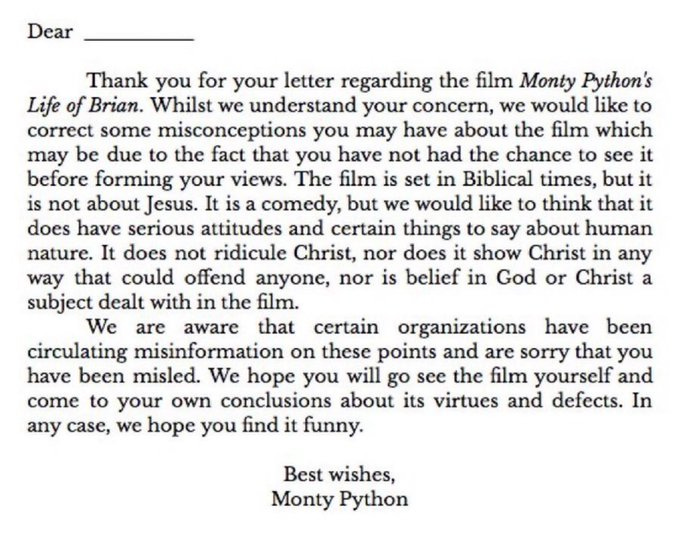 Dear __________

Thank you for your letter regarding the film Monty Python's Life of Brian. Whilst we understand your concern, we would like to correct some misconceptions you may have about the film which may be due to the fact that you have not had the chance to see it before forming your views. The film is set in Biblical times, but it is not about Jesus. It is a comedy, but we would like to think that it does have serious attitudes and certain things to say about human nature. It does not ridicule Christ, nor does it show Christ in any way that could offend anyone, nor is belief in God or Christ a subject dealt with in the film.

We are aware that certain organizations have been circulating misinformation on these points and are sorry that you have been misled. We hope you will go see the film yourself and come to your own conclusions about its virtues and defects. In any case, we hope you find it funny.

Best wishes,
Monty Python